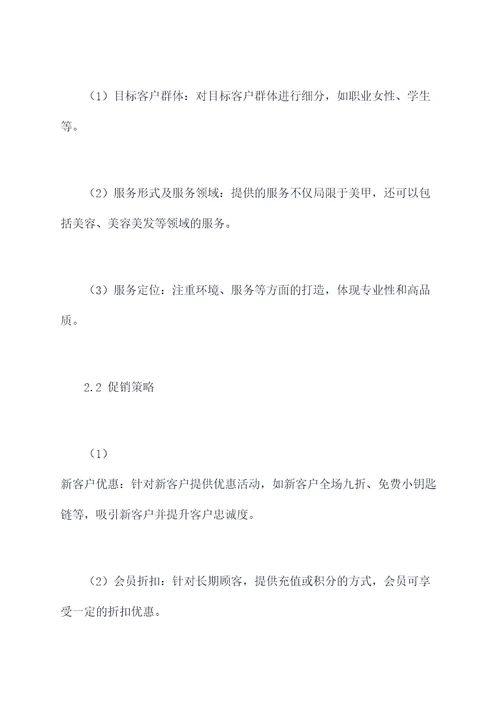 （1）目标客户群体：对目标客户群体进行细分，如职业女性、学生等。

（2）服务形式及服务领域：提供的服务不仅局限于美甲，还可以包括美容、美容美发等领域的服务。

（3）服务定位：注重环境、服务等方面的打造，体现专业性和高品质。

2.2 促销策略

（1）

新客户优惠：针对新客户提供优惠活动，如新客户全场九折、免费小钥匙链等，吸引新客户并提升客户忠诚度。

（2）会员折扣：针对长期顾客，提供充值或积分的方式，会员可享受一定的折扣优惠。